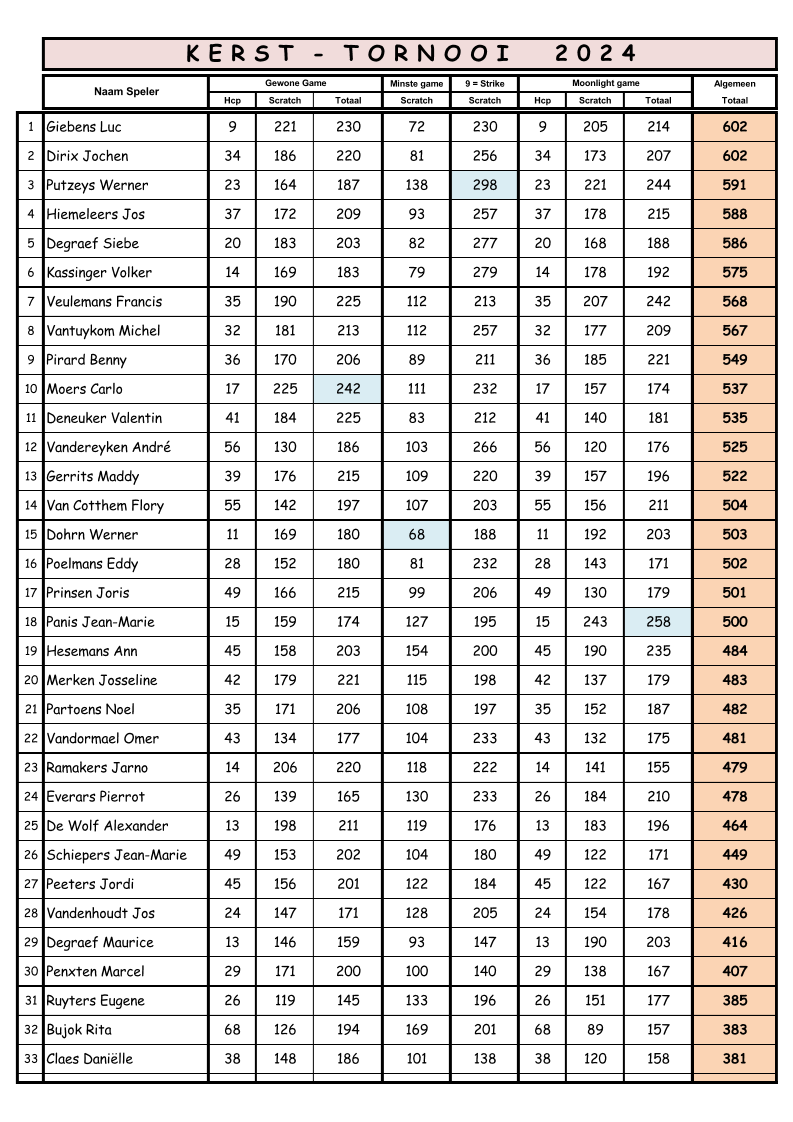 KERST - TORNOOI 2024

| | Naam Speler | Gewone Game Hcp | Gewone Game Scratch | Gewone Game Totaal | Minste game Scratch | 9 = Strike Scratch | Moonlight game Hcp | Moonlight game Scratch | Moonlight game Totaal | Algemeen Totaal |
|---|---|---|---|---|---|---|---|---|---|---|
| 1 | Giebens Luc | 9 | 221 | 230 | 72 | 230 | 9 | 205 | 214 | 602 |
| 2 | Dirix Jochen | 34 | 186 | 220 | 81 | 256 | 34 | 173 | 207 | 602 |
| 3 | Putzeys Werner | 23 | 164 | 187 | 138 | 298 | 23 | 221 | 244 | 591 |
| 4 | Hiemeleers Jos | 37 | 172 | 209 | 93 | 257 | 37 | 178 | 215 | 588 |
| 5 | Degraef Siebe | 20 | 183 | 203 | 82 | 277 | 20 | 168 | 188 | 586 |
| 6 | Kassinger Volker | 14 | 169 | 183 | 79 | 279 | 14 | 178 | 192 | 575 |
| 7 | Veulemans Francis | 35 | 190 | 225 | 112 | 213 | 35 | 207 | 242 | 568 |
| 8 | Vantuykom Michel | 32 | 181 | 213 | 112 | 257 | 32 | 177 | 209 | 567 |
| 9 | Pirard Benny | 36 | 170 | 206 | 89 | 211 | 36 | 185 | 221 | 549 |
| 10 | Moers Carlo | 17 | 225 | 242 | 111 | 232 | 17 | 157 | 174 | 537 |
| 11 | Deneuker Valentin | 41 | 184 | 225 | 83 | 212 | 41 | 140 | 181 | 535 |
| 12 | Vandereyken André | 56 | 130 | 186 | 103 | 266 | 56 | 120 | 176 | 525 |
| 13 | Gerrits Maddy | 39 | 176 | 215 | 109 | 220 | 39 | 157 | 196 | 522 |
| 14 | Van Cotthem Flory | 55 | 142 | 197 | 107 | 203 | 55 | 156 | 211 | 504 |
| 15 | Dohrn Werner | 11 | 169 | 180 | 68 | 188 | 11 | 192 | 203 | 503 |
| 16 | Poelmans Eddy | 28 | 152 | 180 | 81 | 232 | 28 | 143 | 171 | 502 |
| 17 | Prinsen Joris | 49 | 166 | 215 | 99 | 206 | 49 | 130 | 179 | 501 |
| 18 | Panis Jean-Marie | 15 | 159 | 174 | 127 | 195 | 15 | 243 | 258 | 500 |
| 19 | Hesemans Ann | 45 | 158 | 203 | 154 | 200 | 45 | 190 | 235 | 484 |
| 20 | Merken Josseline | 42 | 179 | 221 | 115 | 198 | 42 | 137 | 179 | 483 |
| 21 | Partoens Noel | 35 | 171 | 206 | 108 | 197 | 35 | 152 | 187 | 482 |
| 22 | Vandormael Omer | 43 | 134 | 177 | 104 | 233 | 43 | 132 | 175 | 481 |
| 23 | Ramakers Jarno | 14 | 206 | 220 | 118 | 222 | 14 | 141 | 155 | 479 |
| 24 | Everars Pierrot | 26 | 139 | 165 | 130 | 233 | 26 | 184 | 210 | 478 |
| 25 | De Wolf Alexander | 13 | 198 | 211 | 119 | 176 | 13 | 183 | 196 | 464 |
| 26 | Schiepers Jean-Marie | 49 | 153 | 202 | 104 | 180 | 49 | 122 | 171 | 449 |
| 27 | Peeters Jordi | 45 | 156 | 201 | 122 | 184 | 45 | 122 | 167 | 430 |
| 28 | Vandenhoudt Jos | 24 | 147 | 171 | 128 | 205 | 24 | 154 | 178 | 426 |
| 29 | Degraef Maurice | 13 | 146 | 159 | 93 | 147 | 13 | 190 | 203 | 416 |
| 30 | Penxten Marcel | 29 | 171 | 200 | 100 | 140 | 29 | 138 | 167 | 407 |
| 31 | Ruyters Eugene | 26 | 119 | 145 | 133 | 196 | 26 | 151 | 177 | 385 |
| 32 | Bujok Rita | 68 | 126 | 194 | 169 | 201 | 68 | 89 | 157 | 383 |
| 33 | Claes Daniëlle | 38 | 148 | 186 | 101 | 138 | 38 | 120 | 158 | 381 |